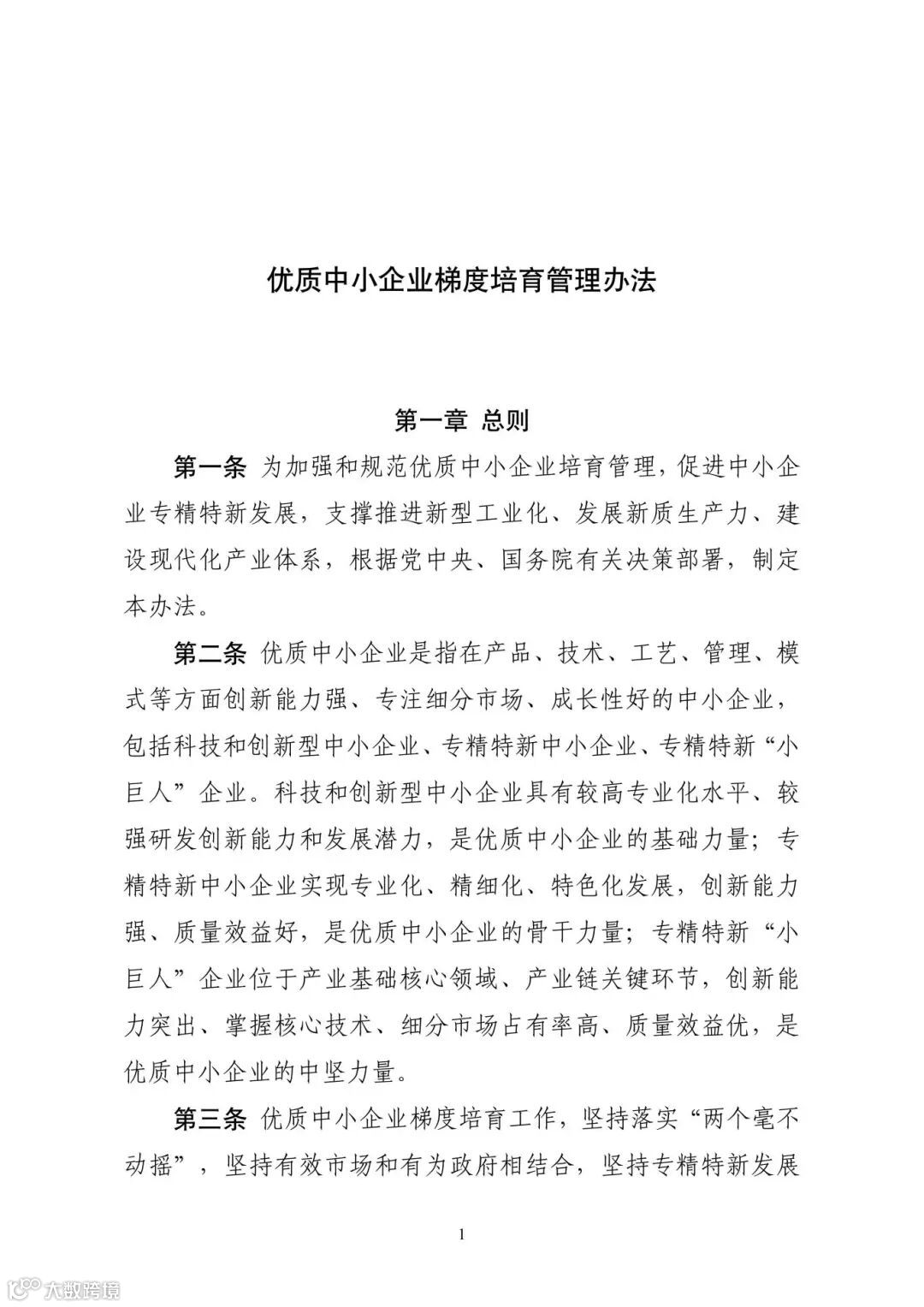 优质中小企业梯度培育管理办法

第一章 总则

第一条 为加强和规范优质中小企业培育管理，促进中小企业专精特新发展，支撑推进新型工业化、发展新质生产力、建设现代化产业体系，根据党中央、国务院有关决策部署，制定本办法。

第二条 优质中小企业是指在产品、技术、工艺、管理、模式等方面创新能力强、专注细分市场、成长性好的中小企业，包括科技和创新型中小企业、专精特新中小企业、专精特新“小巨人”企业。科技和创新型中小企业具有较高专业化水平、较强研发创新能力和发展潜力，是优质中小企业的基础力量；专精特新中小企业实现专业化、精细化、特色化发展，创新能力强、质量效益好，是优质中小企业的骨干力量；专精特新“小巨人”企业位于产业基础核心领域、产业链关键环节，创新能力突出、掌握核心技术、细分市场占有率高、质量效益优，是优质中小企业的中坚力量。

第三条 优质中小企业梯度培育工作，坚持落实“两个毫不动摇”，坚持有效市场和有为政府相结合，坚持专精特新发展

1

大数跨境